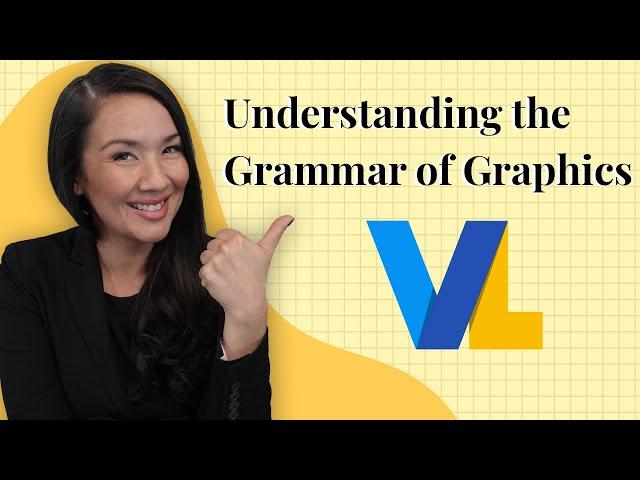 Understanding the Grammar of Graphics

VL